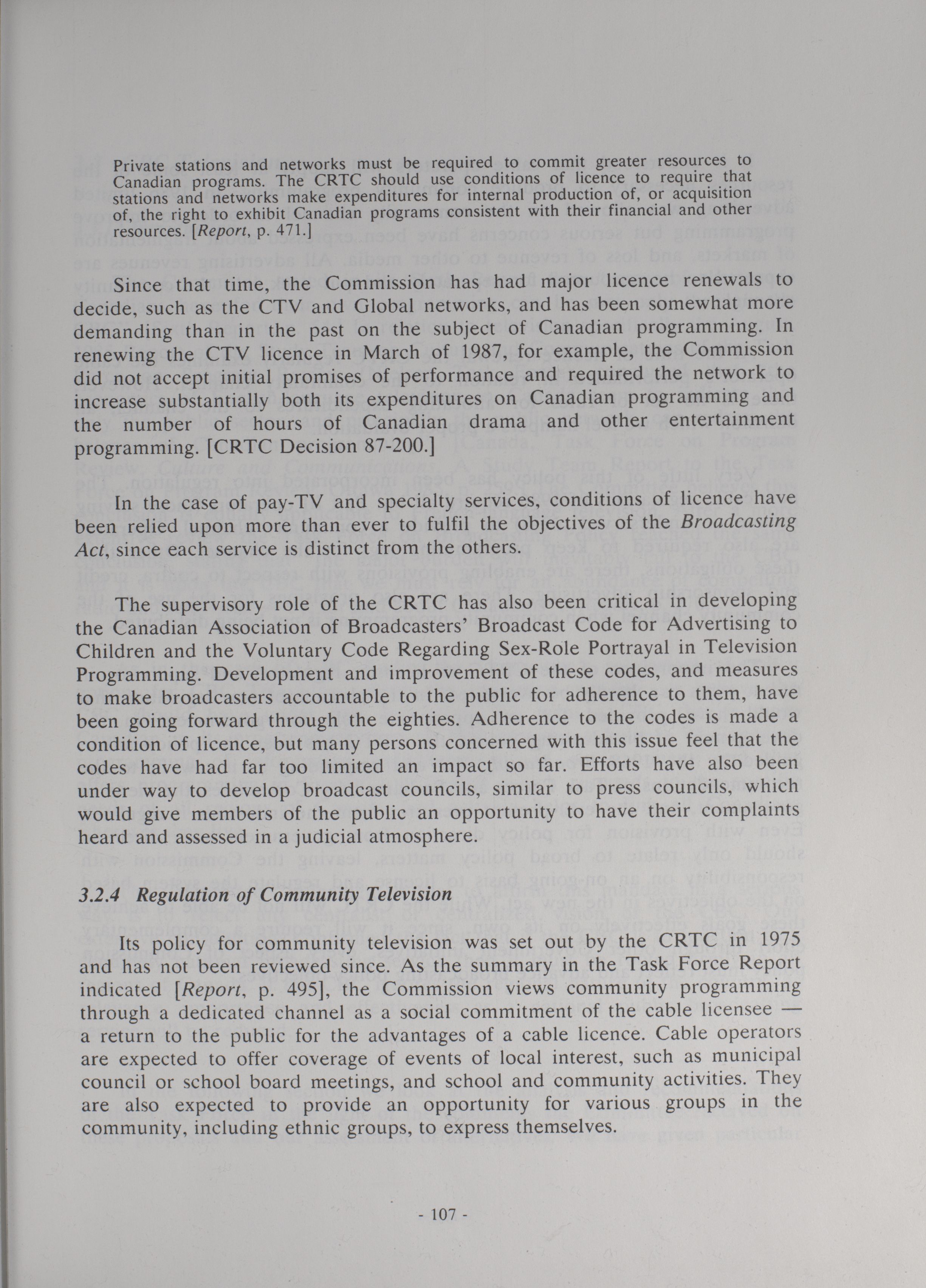 Private stations and networks must be required to commit greater resources to Canadian programs. The CRTC should use conditions of licence to require that stations and networks make expenditures for internal production of, or acquisition of, the right to exhibit Canadian programs consistent with their financial and other resources. [Report, p. 471.]

Since that time, the Commission has had major licence renewals to decide, such as the CTV and Global networks, and has been somewhat more demanding than in the past on the subject of Canadian programming. In renewing the CTV licence in March of 1987, for example, the Commission did not accept initial promises of performance and required the network to increase substantially both its expenditures on Canadian programming and the number of hours of Canadian drama and other entertainment programming. [CRTC Decision 87-200.]

In the case of pay-TV and specialty services, conditions of licence have been relied upon more than ever to fulfil the objectives of the Broadcasting Act, since each service is distinct from the others.

The supervisory role of the CRTC has also been critical in developing the Canadian Association of Broadcasters' Broadcast Code for Advertising to Children and the Voluntary Code Regarding Sex-Role Portrayal in Television Programming. Development and improvement of these codes, and measures to make broadcasters accountable to the public for adherence to them, have been going forward through the eighties. Adherence to the codes is made a condition of licence, but many persons concerned with this issue feel that the codes have had far too limited an impact so far. Efforts have also been under way to develop broadcast councils, similar to press councils, which would give members of the public an opportunity to have their complaints heard and assessed in a judicial atmosphere.

3.2.4 Regulation of Community Television

Its policy for community television was set out by the CRTC in 1975 and has not been reviewed since. As the summary in the Task Force Report indicated [Report, p. 495], the Commission views community programming through a dedicated channel as a social commitment of the cable licensee — a return to the public for the advantages of a cable licence. Cable operators are expected to offer coverage of events of local interest, such as municipal council or school board meetings, and school and community activities. They are also expected to provide an opportunity for various groups in the community, including ethnic groups, to express themselves.

- 107 -